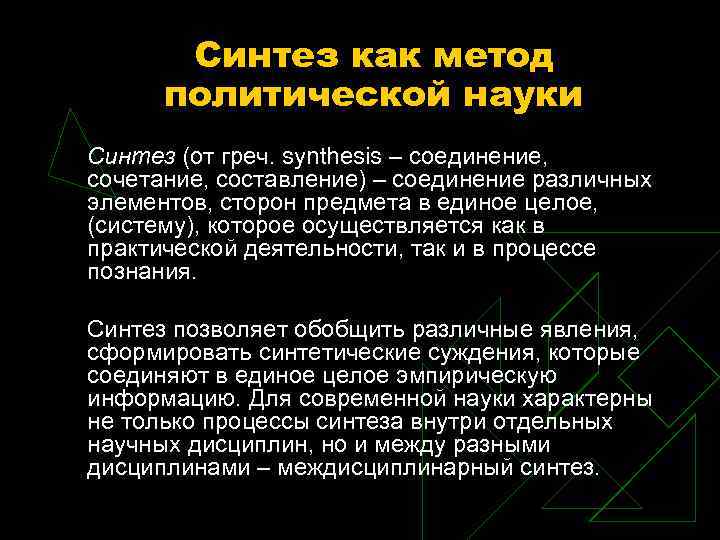 Синтез как метод политической науки

Синтез (от греч. synthesis – соединение, сочетание, составление) – соединение различных элементов, сторон предмета в единое целое, (систему), которое осуществляется как в практической деятельности, так и в процессе познания.

Синтез позволяет обобщить различные явления, сформировать синтетические суждения, которые соединяют в единое целое эмпирическую информацию. Для современной науки характерны не только процессы синтеза внутри отдельных научных дисциплин, но и между разными дисциплинами – междисциплинарный синтез.